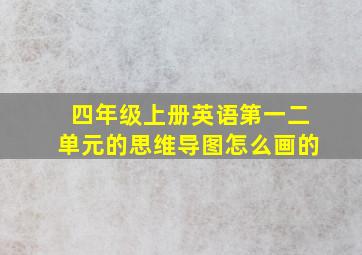 四年级上册英语第一二单元的思维导图怎么画的